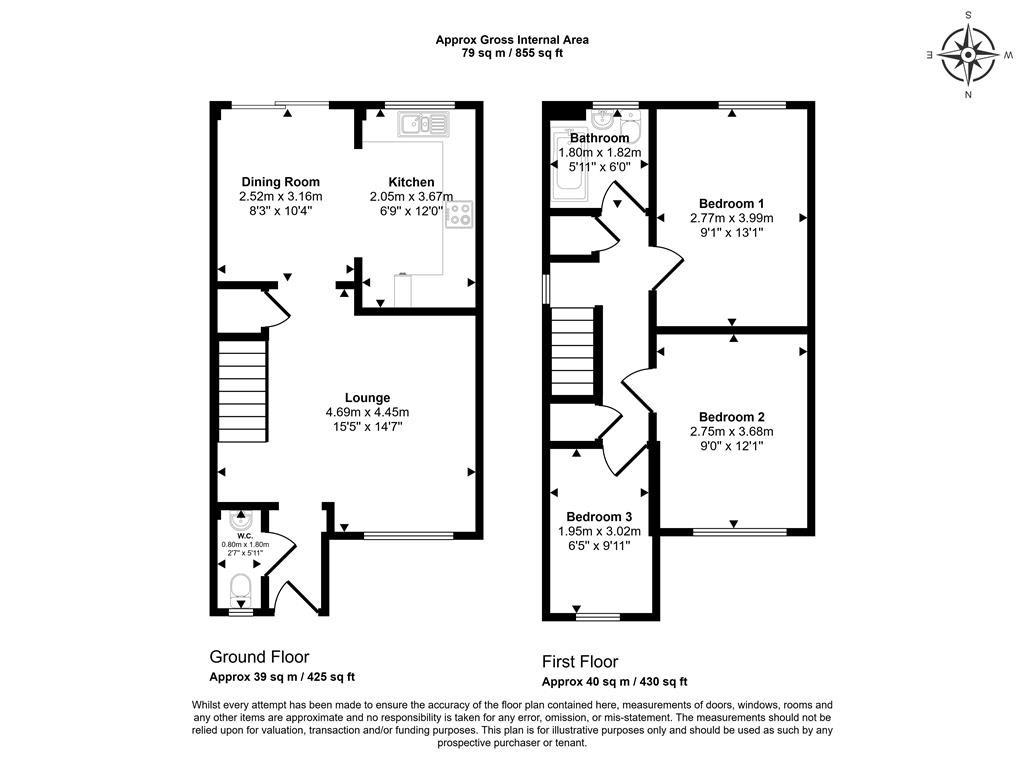 Approx Gross Internal Area
79 sq m / 855 sq ft

S
W
E
N

Dining Room
2.52m x 3.16m
8'3" x 10'4"

Kitchen
2.05m x 3.67m
6'9" x 12'0"

Lounge
4.69m x 4.45m
15'5" x 14'7"

W.C.
0.80m x 1.80m
2'7" x 5'11"

Bathroom
1.80m x 1.82m
5'11" x 6'0"

Bedroom 1
2.77m x 3.99m
9'1" x 13'1"

Bedroom 2
2.75m x 3.68m
9'0" x 12'1"

Bedroom 3
1.95m x 3.02m
6'5" x 9'11"

Ground Floor
Approx 39 sq m / 425 sq ft

First Floor
Approx 40 sq m / 430 sq ft

Whilst every attempt has been made to ensure the accuracy of the floor plan contained here, measurements of doors, windows, rooms and any other items are approximate and no responsibility is taken for any error, omission, or mis-statement. The measurements should not be relied upon for valuation, transaction and/or funding purposes. This plan is for illustrative purposes only and should be used as such by any prospective purchaser or tenant.